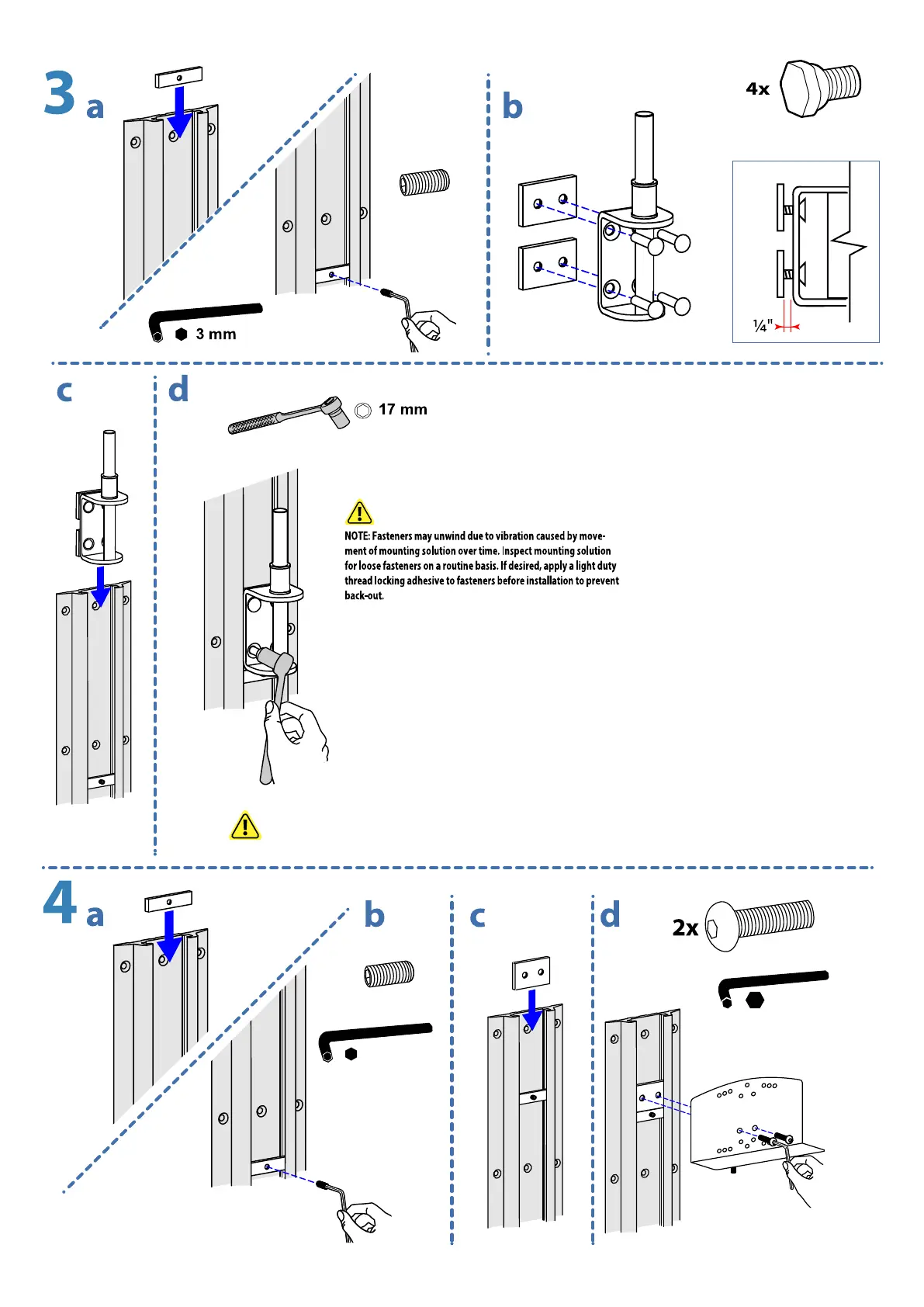 3 a

3 mm

b

4x

¼"

c

d

17 mm

NOTE: Fasteners may unwind due to vibration caused by movement of mounting solution over time. Inspect mounting solution for loose fasteners on a routine basis. If desired, apply a light duty thread locking adhesive to fasteners before installation to prevent back-out.

4 a

b

c

d

2x